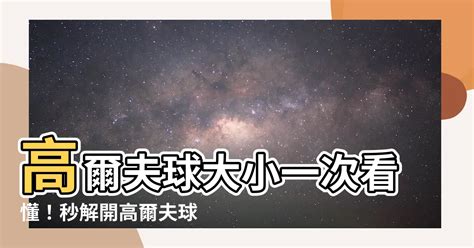 高爾夫球大小一次看懂！秒解開高爾夫球